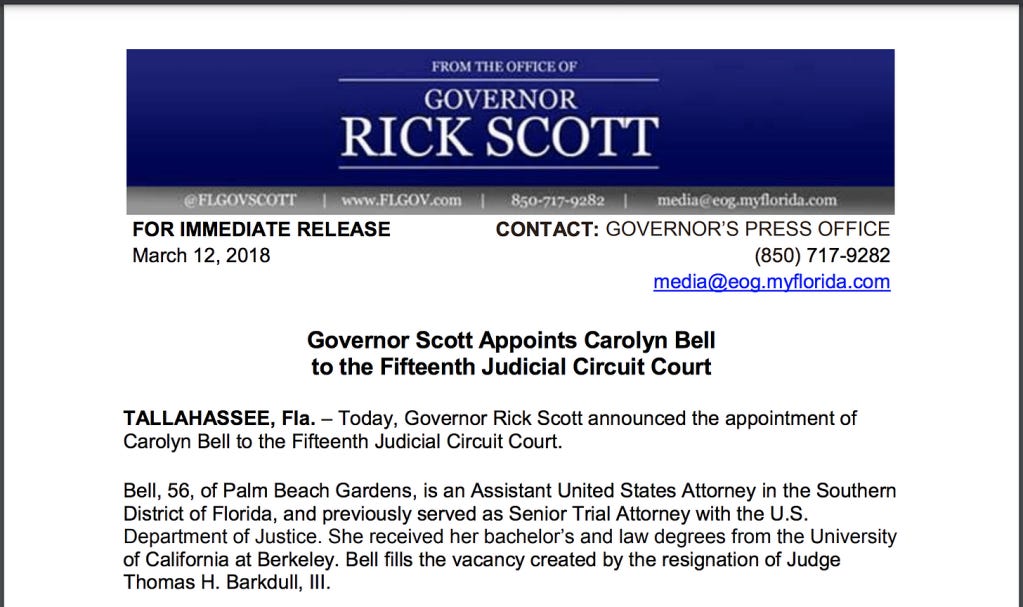 FROM THE OFFICE OF
GOVERNOR
RICK SCOTT

@FLGOVSCOTT | www.FLGOV.com | 850-717-9282 | media@eog.myflorida.com

FOR IMMEDIATE RELEASE
March 12, 2018

CONTACT: GOVERNOR'S PRESS OFFICE
(850) 717-9282
media@eog.myflorida.com

Governor Scott Appoints Carolyn Bell to the Fifteenth Judicial Circuit Court

TALLAHASSEE, Fla. – Today, Governor Rick Scott announced the appointment of Carolyn Bell to the Fifteenth Judicial Circuit Court.

Bell, 56, of Palm Beach Gardens, is an Assistant United States Attorney in the Southern District of Florida, and previously served as Senior Trial Attorney with the U.S. Department of Justice. She received her bachelor's and law degrees from the University of California at Berkeley. Bell fills the vacancy created by the resignation of Judge Thomas H. Barkdull, III.